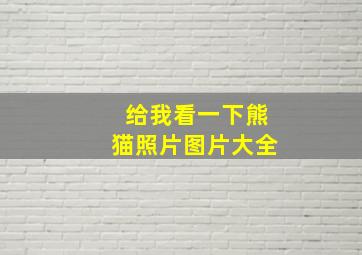 给我看一下熊猫照片图片大全